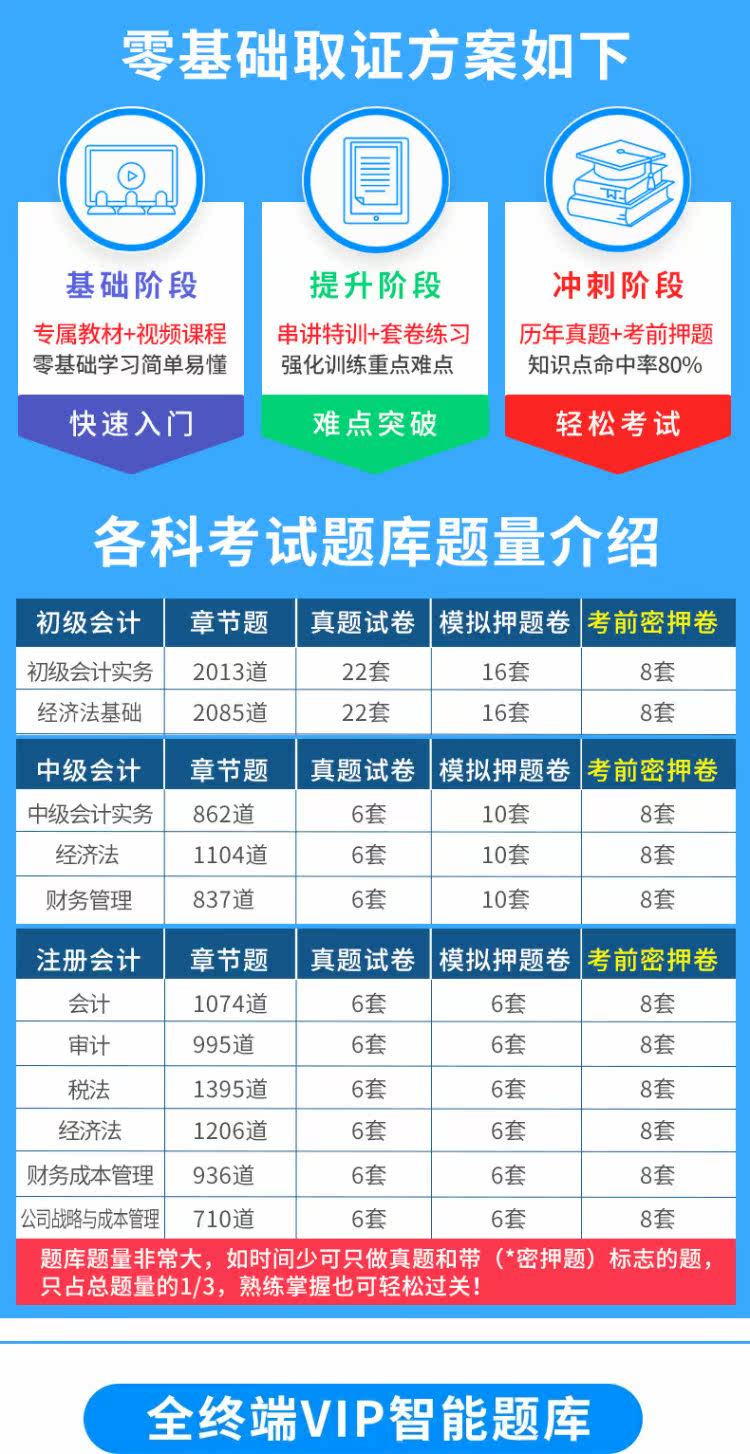 零基础取证方案如下

基础阶段
专属教材+视频课程
零基础学习简单易懂
快速入门

提升阶段
串讲特训+套卷练习
强化训练重点难点
难点突破

冲刺阶段
历年真题+考前押题
知识点命中率80%
轻松考试

各科考试题库题量介绍

| 初级会计 | 章节题 | 真题试卷 | 模拟押题卷 | 考前密押卷 |
|---|---|---|---|---|
| 初级会计实务 | 2013道 | 22套 | 16套 | 8套 |
| 经济法基础 | 2085道 | 22套 | 16套 | 8套 |

| 中级会计 | 章节题 | 真题试卷 | 模拟押题卷 | 考前密押卷 |
|---|---|---|---|---|
| 中级会计实务 | 862道 | 6套 | 10套 | 8套 |
| 经济法 | 1104道 | 6套 | 10套 | 8套 |
| 财务管理 | 837道 | 6套 | 10套 | 8套 |

| 注册会计 | 章节题 | 真题试卷 | 模拟押题卷 | 考前密押卷 |
|---|---|---|---|---|
| 会计 | 1074道 | 6套 | 6套 | 8套 |
| 审计 | 995道 | 6套 | 6套 | 8套 |
| 税法 | 1395道 | 6套 | 6套 | 8套 |
| 经济法 | 1206道 | 6套 | 6套 | 8套 |
| 财务成本管理 | 936道 | 6套 | 6套 | 8套 |
| 公司战略与成本管理 | 710道 | 6套 | 6套 | 8套 |

题库题量非常大，如时间少可只做真题和带（*密押题）标志的题，只占总题量的1/3，熟练掌握也可轻松过关！

全终端VIP智能题库